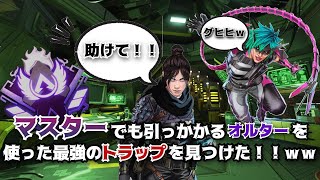 助けて！！

グヒヒｗ

マスターでも引っかかるオルターを使った最強のトラップを見つけた！！ｗｗ